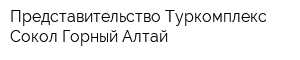 Представительство Туркомплекс Сокол Горный Алтай